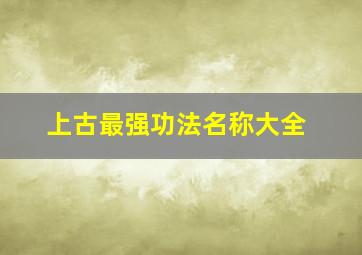 上古最强功法名称大全